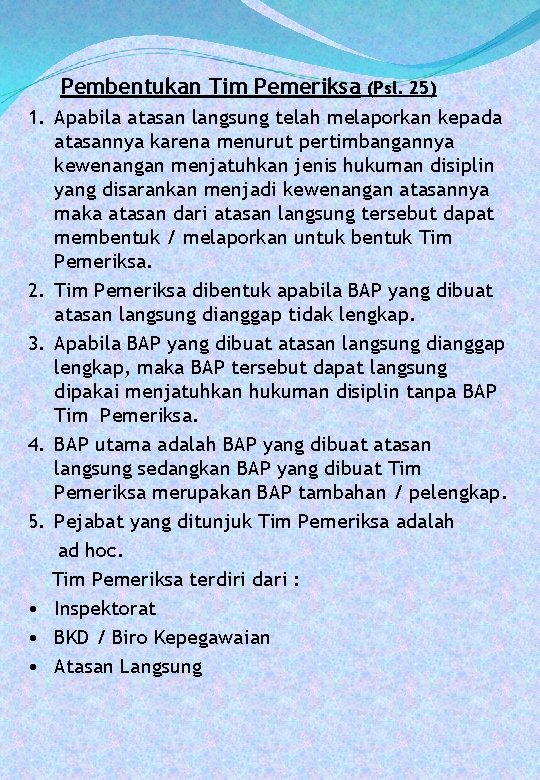 Pembentukan Tim Pemeriksa (Psl. 25)

1. Apabila atasan langsung telah melaporkan kepada atasannya karena menurut pertimbangannya kewenangan menjatuhkan jenis hukuman disiplin yang disarankan menjadi kewenangan atasannya maka atasan dari atasan langsung tersebut dapat membentuk / melaporkan untuk bentuk Tim Pemeriksa.
2. Tim Pemeriksa dibentuk apabila BAP yang dibuat atasan langsung dianggap tidak lengkap.
3. Apabila BAP yang dibuat atasan langsung dianggap lengkap, maka BAP tersebut dapat langsung dipakai menjatuhkan hukuman disiplin tanpa BAP Tim Pemeriksa.
4. BAP utama adalah BAP yang dibuat atasan langsung sedangkan BAP yang dibuat Tim Pemeriksa merupakan BAP tambahan / pelengkap.
5. Pejabat yang ditunjuk Tim Pemeriksa adalah ad hoc.

Tim Pemeriksa terdiri dari :
• Inspektorat
• BKD / Biro Kepegawaian
• Atasan Langsung